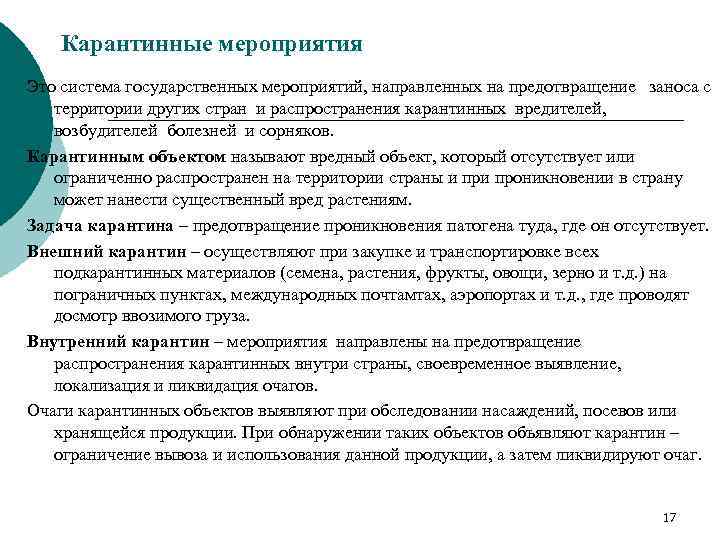 Карантинные мероприятия

Это система государственных мероприятий, направленных на предотвращение заноса с территории других стран и распространения карантинных вредителей, возбудителей болезней и сорняков.

Карантинным объектом называют вредный объект, который отсутствует или ограниченно распространен на территории страны и при проникновении в страну может нанести существенный вред растениям.

Задача карантина – предотвращение проникновения патогена туда, где он отсутствует.

Внешний карантин – осуществляют при закупке и транспортировке всех подкарантинных материалов (семена, растения, фрукты, овощи, зерно и т.д.) на пограничных пунктах, международных почтамтах, аэропортах и т.д., где проводят досмотр ввозимого груза.

Внутренний карантин – мероприятия направлены на предотвращение распространения карантинных внутри страны, своевременное выявление, локализация и ликвидация очагов.

Очаги карантинных объектов выявляют при обследовании насаждений, посевов или хранящейся продукции. При обнаружении таких объектов объявляют карантин – ограничение вывоза и использования данной продукции, а затем ликвидируют очаг.

17